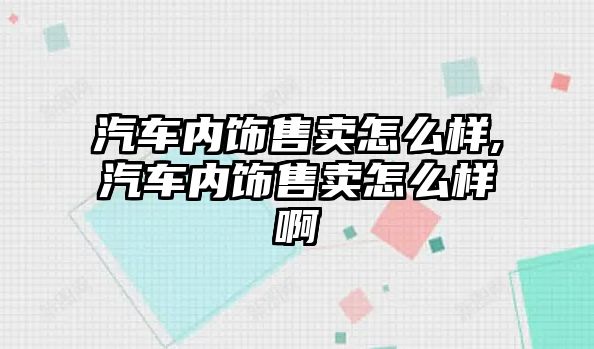 汽车内饰售卖怎么样,汽车内饰售卖怎么样啊